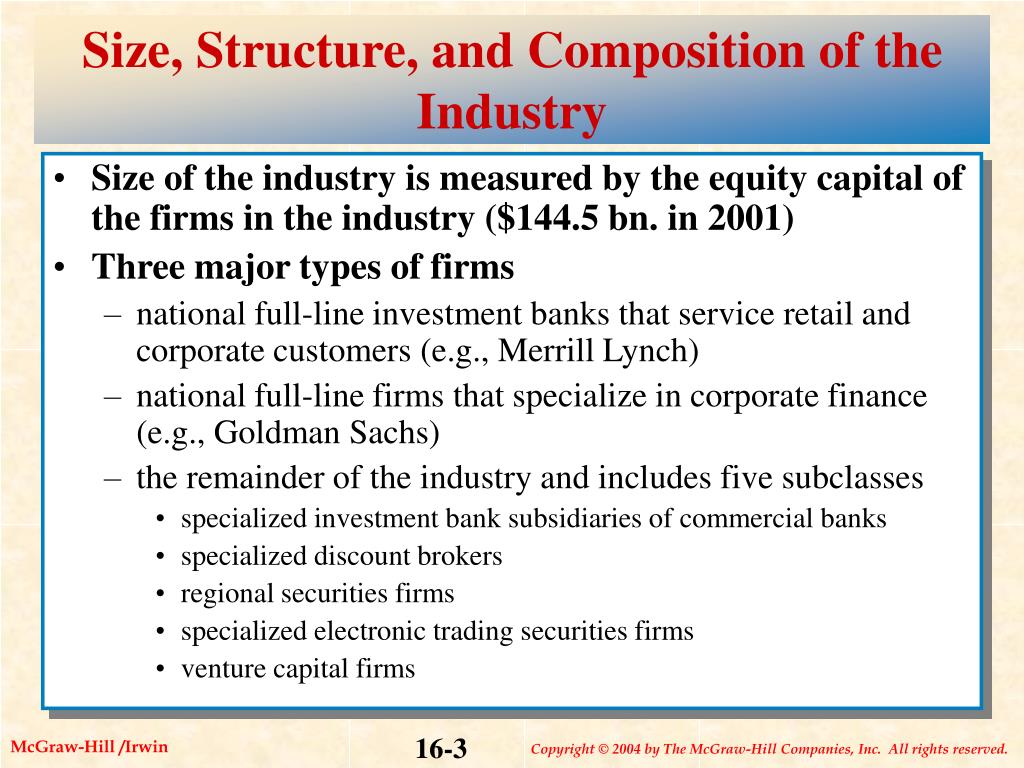 Size, Structure, and Composition of the Industry

• Size of the industry is measured by the equity capital of the firms in the industry (\$144.5 bn. in 2001)
• Three major types of firms
– national full-line investment banks that service retail and corporate customers (e.g., Merrill Lynch)
– national full-line firms that specialize in corporate finance (e.g., Goldman Sachs)
– the remainder of the industry and includes five subclasses
• specialized investment bank subsidiaries of commercial banks
• specialized discount brokers
• regional securities firms
• specialized electronic trading securities firms
• venture capital firms

McGraw-Hill /Irwin

16-3

Copyright © 2004 by The McGraw-Hill Companies, Inc. All rights reserved.